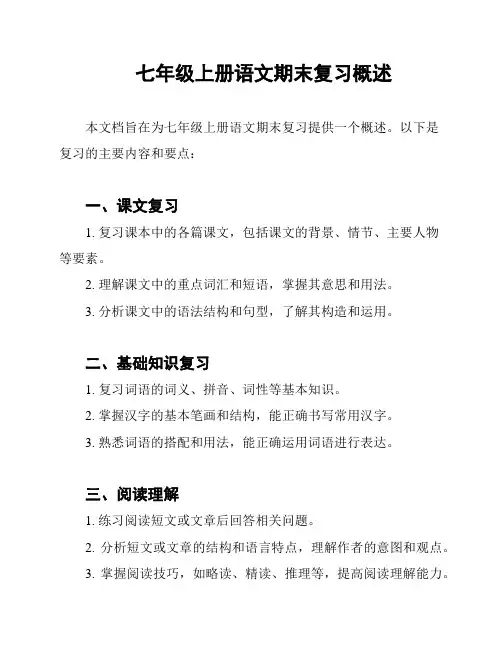 七年级上册语文期末复习概述

本文档旨在为七年级上册语文期末复习提供一个概述。以下是复习的主要内容和要点：

一、课文复习

1. 复习课本中的各篇课文，包括课文的背景、情节、主要人物等要素。

2. 理解课文中的重点词汇和短语，掌握其意思和用法。

3. 分析课文中的语法结构和句型，了解其构造和运用。

二、基础知识复习

1. 复习词语的词义、拼音、词性等基本知识。

2. 掌握汉字的基本笔画和结构，能正确书写常用汉字。

3. 熟悉词语的搭配和用法，能正确运用词语进行表达。

三、阅读理解

1. 练习阅读短文或文章后回答相关问题。

2. 分析短文或文章的结构和语言特点，理解作者的意图和观点。

3. 掌握阅读技巧，如略读、精读、推理等，提高阅读理解能力。